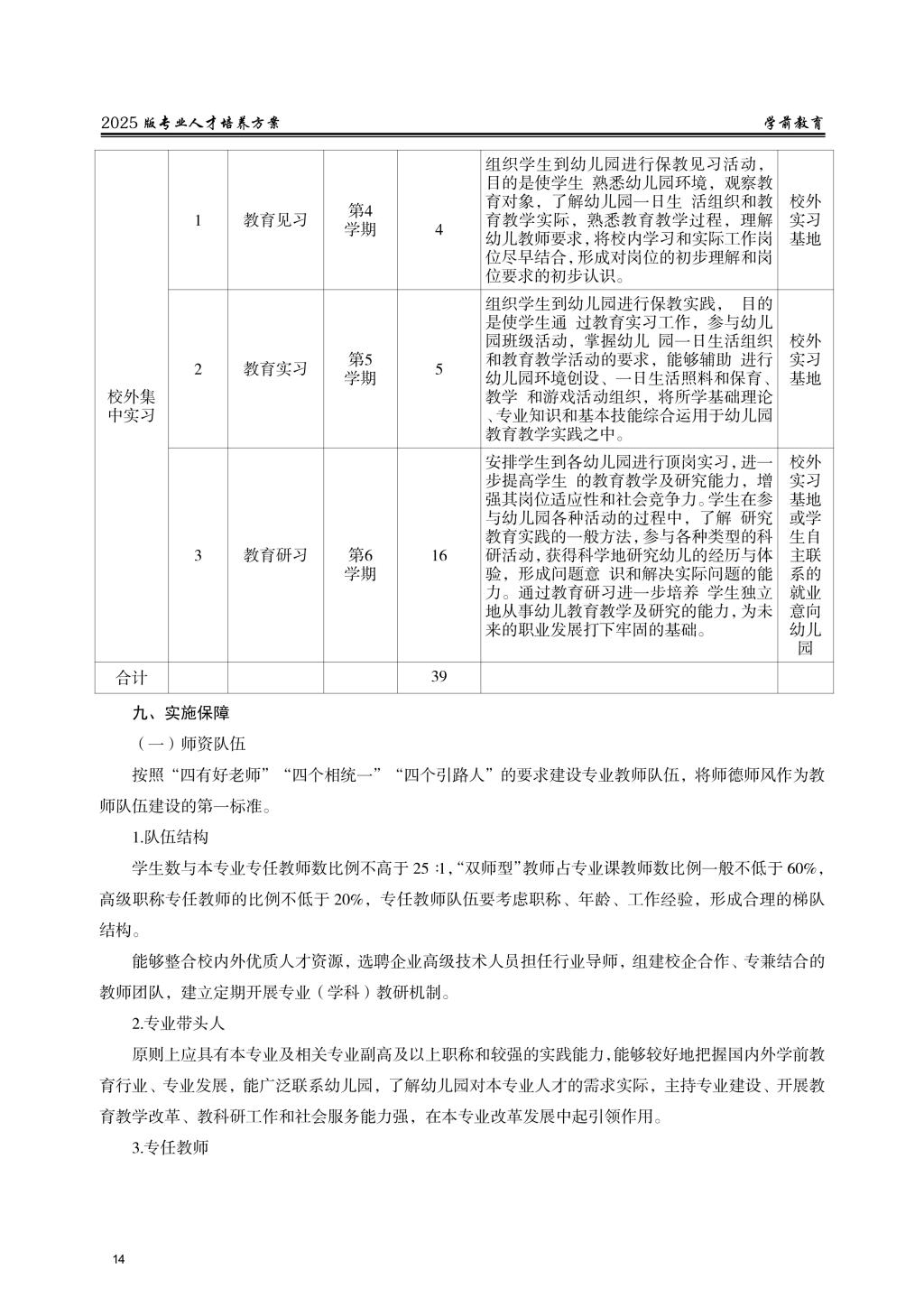 2025 版专业人才培养方案 学前教育

| 校外集中实习 | 1 | 教育见习 | 第4学期 | 4 | 组织学生到幼儿园进行保教见习活动，目的是使学生 熟悉幼儿园环境，观察教育对象，了解幼儿园一日生 活组织和教育教学实际，熟悉教育教学过程，理解幼儿教师要求，将校内学习和实际工作岗位尽早结合，形成对岗位的初步理解和岗位要求的初步认识。 | 校外实习基地 |
|---|---|---|---|---|---|---|
| | 2 | 教育实习 | 第5学期 | 5 | 组织学生到幼儿园进行保教实践， 目的是使学生通 过教育实习工作，参与幼儿园班级活动，掌握幼儿 园一日生活组织和教育教学活动的要求，能够辅助 进行幼儿园环境创设、一日生活照料和保育、教学 和游戏活动组织，将所学基础理论、专业知识和基本技能综合运用于幼儿园教育教学实践之中。 | 校外实习基地 |
| | 3 | 教育研习 | 第6学期 | 16 | 安排学生到各幼儿园进行顶岗实习，进一步提高学生 的教育教学及研究能力，增强其岗位适应性和社会竞争力。学生在参与幼儿园各种活动的过程中，了解 研究教育实践的一般方法，参与各种类型的科研活动，获得科学地研究幼儿的经历与体验，形成问题意 识和解决实际问题的能力。通过教育研习进一步培养 学生独立地从事幼儿教育教学及研究的能力，为未来的职业发展打下牢固的基础。 | 校外实习基地或学生自主联系的就业意向幼儿园 |
| 合计 | | | | 39 | | |

九、实施保障

（一）师资队伍

按照“四有好老师”“四个相统一”“四个引路人”的要求建设专业教师队伍，将师德师风作为教师队伍建设的第一标准。

1.队伍结构

学生数与本专业专任教师数比例不高于 25 :1，“双师型”教师占专业课教师数比例一般不低于 60%，高级职称专任教师的比例不低于 20%，专任教师队伍要考虑职称、年龄、工作经验，形成合理的梯队结构。

能够整合校内外优质人才资源，选聘企业高级技术人员担任行业导师，组建校企合作、专兼结合的教师团队，建立定期开展专业（学科）教研机制。

2.专业带头人

原则上应具有本专业及相关专业副高及以上职称和较强的实践能力，能够较好地把握国内外学前教育行业、专业发展，能广泛联系幼儿园，了解幼儿园对本专业人才的需求实际，主持专业建设、开展教育教学改革、教科研工作和社会服务能力强，在本专业改革发展中起引领作用。

3.专任教师

14